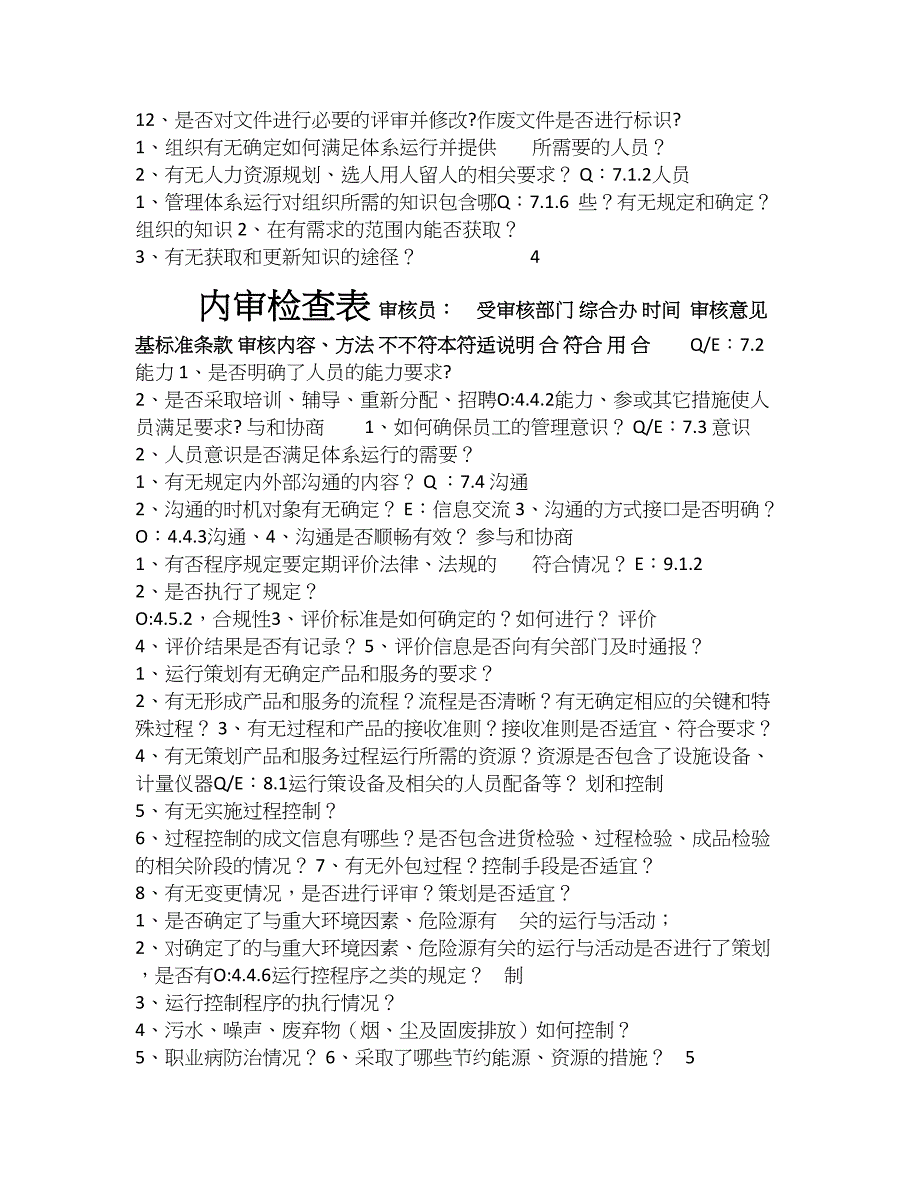 12、是否对文件进行必要的评审并修改?作废文件是否进行标识?
1、组织有无确定如何满足体系运行并提供　　所需要的人员？
2、有无人力资源规划、选人用人留人的相关要求？ Q：7.1.2人员
1、管理体系运行对组织所需的知识包含哪Q：7.1.6 些？有无规定和确定？组织的知识 2、在有需求的范围内能否获取？
3、有无获取和更新知识的途径？　　　　　　4

内审检查表 审核员：　受审核部门 综合办 时间 审核意见

基标准条款 审核内容、方法 不不符本符适说明 合 符合 用 合　　Q/E：7.2 能力 1、是否明确了人员的能力要求?
2、是否采取培训、辅导、重新分配、招聘O:4.4.2能力、参或其它措施使人员满足要求? 与和协商　　1、如何确保员工的管理意识？ Q/E：7.3 意识
2、人员意识是否满足体系运行的需要？
1、有无规定内外部沟通的内容？ Q ：7.4 沟通
2、沟通的时机对象有无确定？ E：信息交流 3、沟通的方式接口是否明确？ O：4.4.3沟通、4、沟通是否顺畅有效？ 参与和协商
1、有否程序规定要定期评价法律、法规的　　符合情况？ E：9.1.2
2、是否执行了规定？
O:4.5.2，合规性3、评价标准是如何确定的？如何进行？ 评价
4、评价结果是否有记录？ 5、评价信息是否向有关部门及时通报？
1、运行策划有无确定产品和服务的要求？
2、有无形成产品和服务的流程？流程是否清晰？有无确定相应的关键和特殊过程？ 3、有无过程和产品的接收准则？接收准则是否适宜、符合要求？
4、有无策划产品和服务过程运行所需的资源？资源是否包含了设施设备、计量仪器Q/E：8.1运行策设备及相关的人员配备等？ 划和控制
5、有无实施过程控制？
6、过程控制的成文信息有哪些？是否包含进货检验、过程检验、成品检验的相关阶段的情况？ 7、有无外包过程？控制手段是否适宜？
8、有无变更情况，是否进行评审？策划是否适宜？
1、是否确定了与重大环境因素、危险源有　关的运行与活动；
2、对确定了的与重大环境因素、危险源有关的运行与活动是否进行了策划，是否有O:4.4.6运行控程序之类的规定？　制
3、运行控制程序的执行情况？
4、污水、噪声、废弃物（烟、尘及固废排放）如何控制？
5、职业病防治情况？ 6、采取了哪些节约能源、资源的措施？　5